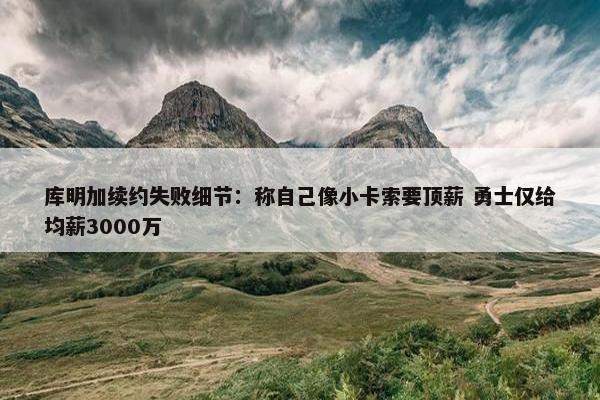 库明加续约失败细节：称自己像小卡索要顶薪 勇士仅给均薪3000万